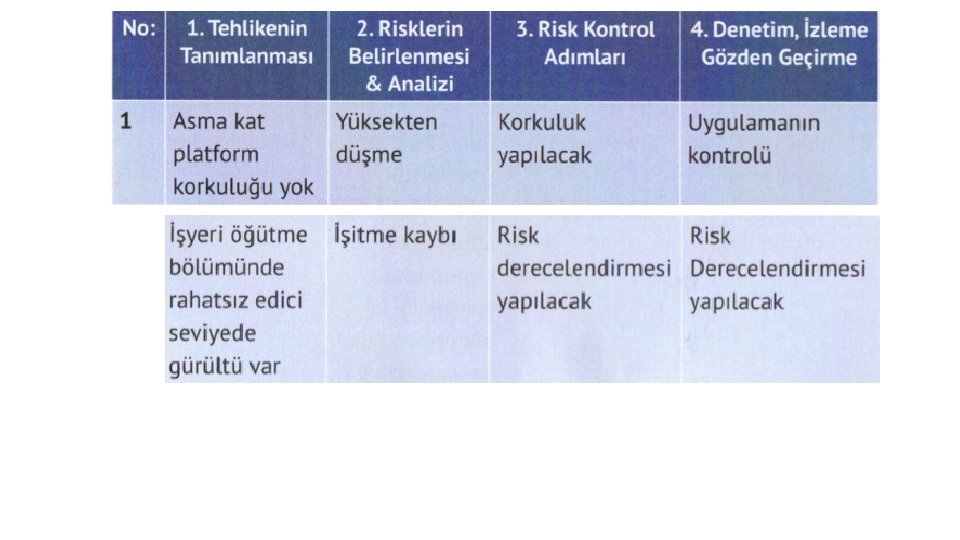 | No: | 1. Tehlikenin Tanımlanması | 2. Risklerin Belirlenmesi & Analizi | 3. Risk Kontrol Adımları | 4. Denetim, İzleme Gözden Geçirme |
|---|---|---|---|---|
| 1 | Asma kat platform korkuluğu yok | Yüksekten düşme | Korkuluk yapılacak | Uygulamanın kontrolü |
| | İşyeri öğütme bölümünde rahatsız edici seviyede gürültü var | İşitme kaybı | Risk derecelendirmesi yapılacak | Risk Derecelendirmesi yapılacak |